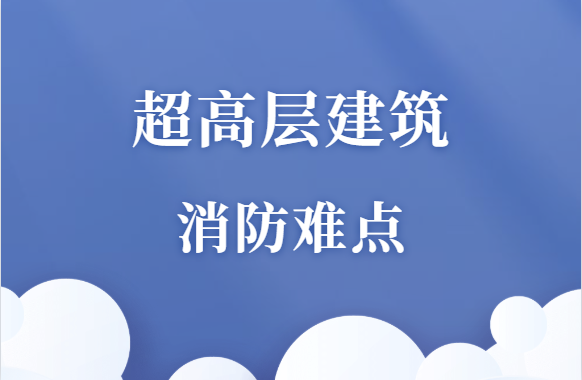 超高层建筑

消防难点